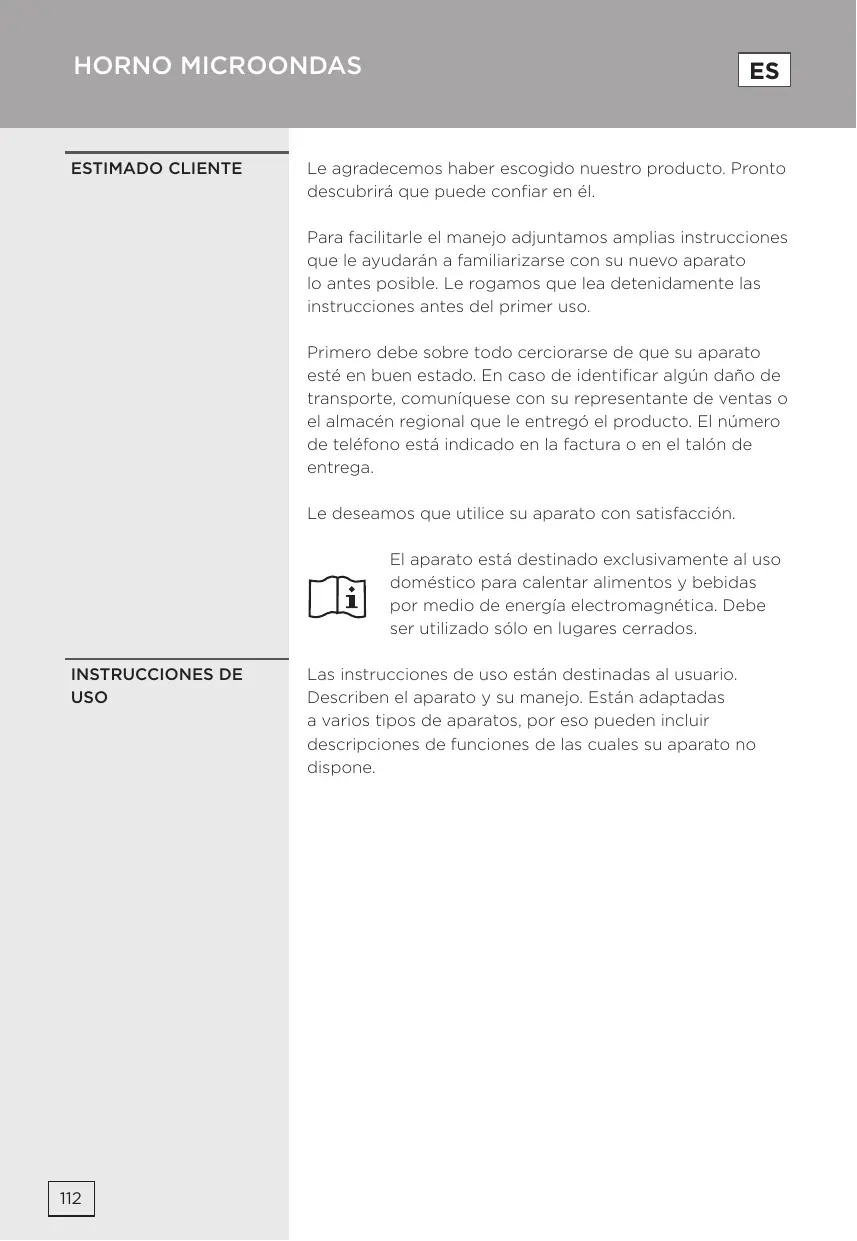 HORNO MICROONDAS

ES

ESTIMADO CLIENTE

Le agradecemos haber escogido nuestro producto. Pronto descubrirá que puede confiar en él.

Para facilitarle el manejo adjuntamos amplias instrucciones que le ayudarán a familiarizarse con su nuevo aparato lo antes posible. Le rogamos que lea detenidamente las instrucciones antes del primer uso.

Primero debe sobre todo cerciorarse de que su aparato esté en buen estado. En caso de identificar algún daño de transporte, comuníquese con su representante de ventas o el almacén regional que le entregó el producto. El número de teléfono está indicado en la factura o en el talón de entrega.

Le deseamos que utilice su aparato con satisfacción.

El aparato está destinado exclusivamente al uso doméstico para calentar alimentos y bebidas por medio de energía electromagnética. Debe ser utilizado sólo en lugares cerrados.

INSTRUCCIONES DE USO

Las instrucciones de uso están destinadas al usuario. Describen el aparato y su manejo. Están adaptadas a varios tipos de aparatos, por eso pueden incluir descripciones de funciones de las cuales su aparato no dispone.

112